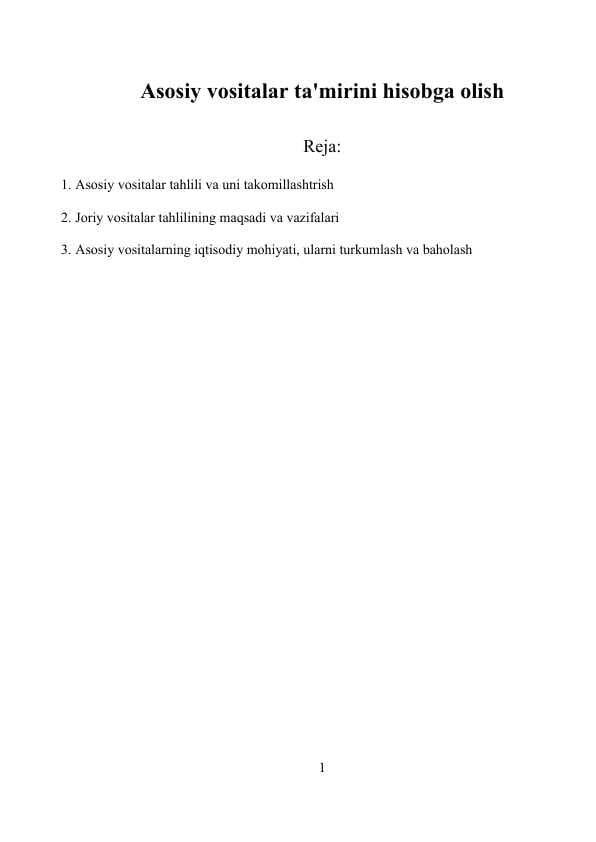 Asosiy vositalar ta'mirini hisobga olish

Reja:

1. Asosiy vositalar tahlili va uni takomillashtrish

2. Joriy vositalar tahlilining maqsadi va vazifalari

3. Asosiy vositalarning iqtisodiy mohiyati, ularni turkumlash va baholash

1